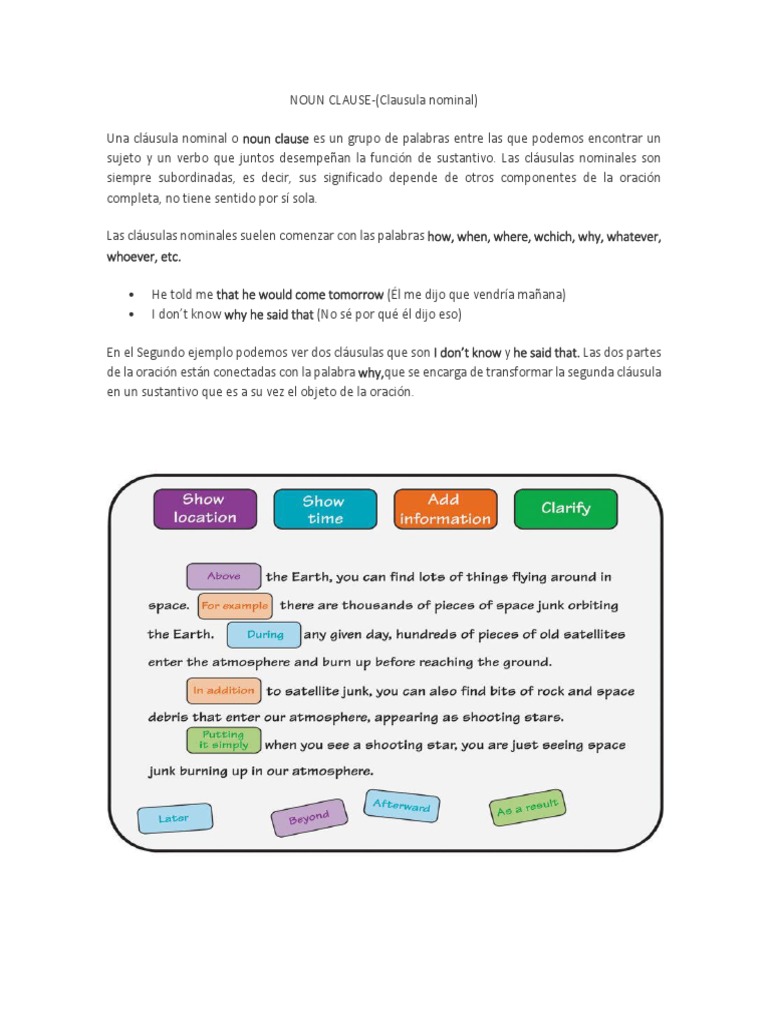 NOUN CLAUSE-(Clausula nominal)

Una cláusula nominal o noun clause es un grupo de palabras entre las que podemos encontrar un sujeto y un verbo que juntos desempeñan la función de sustantivo. Las cláusulas nominales son siempre subordinadas, es decir, sus significado depende de otros componentes de la oración completa, no tiene sentido por sí sola.

Las cláusulas nominales suelen comenzar con las palabras how, when, where, wchich, why, whatever, whoever, etc.

• He told me that he would come tomorrow (Él me dijo que vendría mañana)
• I don't know why he said that (No sé por qué él dijo eso)

En el Segundo ejemplo podemos ver dos cláusulas que son I don't know y he said that. Las dos partes de la oración están conectadas con la palabra why,que se encarga de transformar la segunda cláusula en un sustantivo que es a su vez el objeto de la oración.

Show location
Show time
Add information
Clarify

Above the Earth, you can find lots of things flying around in space. For example there are thousands of pieces of space junk orbiting the Earth. During any given day, hundreds of pieces of old satellites enter the atmosphere and burn up before reaching the ground.

In addition to satellite junk, you can also find bits of rock and space debris that enter our atmosphere, appearing as shooting stars.

Putting it simply when you see a shooting star, you are just seeing space junk burning up in our atmosphere.

Later
Beyond
Afterward
As a result